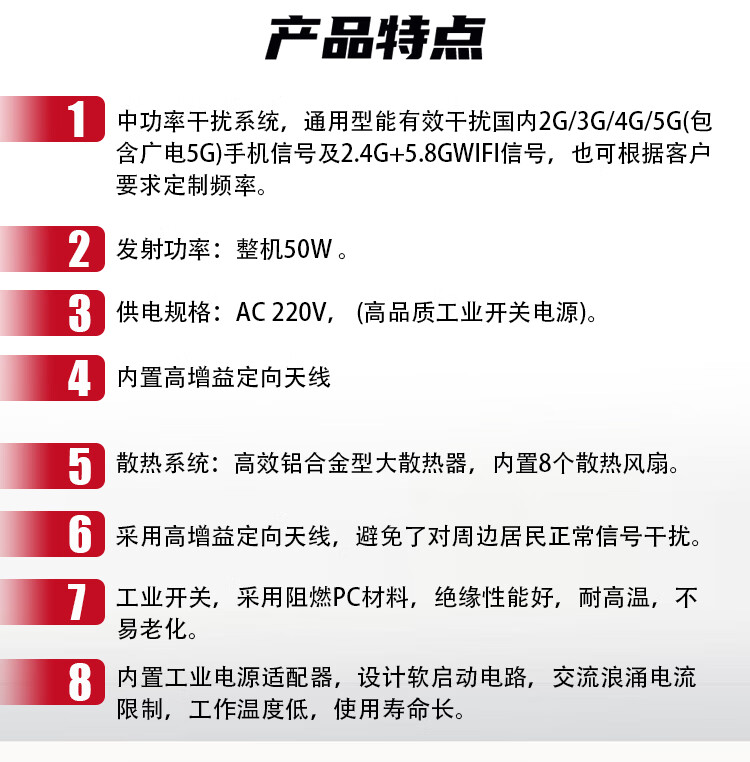 产品特点

1
中功率干扰系统，通用型能有效干扰国内2G/3G/4G/5G(包含广电5G)手机信号及2.4G+5.8GWIFI信号，也可根据客户要求定制频率。

2
发射功率：整机50W。

3
供电规格：AC 220V，(高品质工业开关电源)。

4
内置高增益定向天线

5
散热系统：高效铝合金型大散热器，内置8个散热风扇。

6
采用高增益定向天线，避免了对周边居民正常信号干扰。

7
工业开关，采用阻燃PC材料，绝缘性能好，耐高温，不易老化。

8
内置工业电源适配器，设计软启动电路，交流浪涌电流限制，工作温度低，使用寿命长。